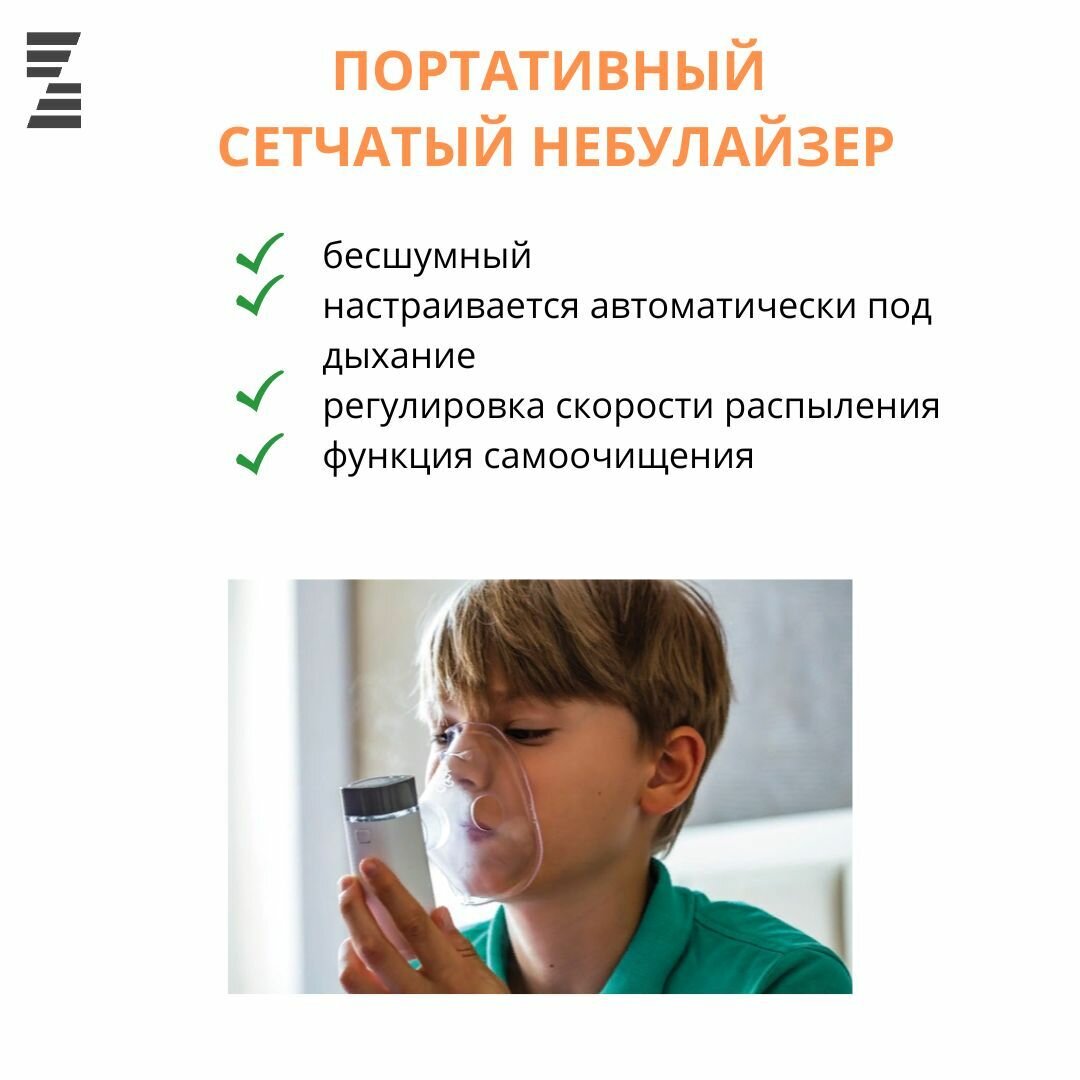 ПОРТАТИВНЫЙ
СЕТЧАТЫЙ НЕБУЛАЙЗЕР

✓ бесшумный
✓ настраивается автоматически под дыхание
✓ регулировка скорости распыления
✓ функция самоочищения